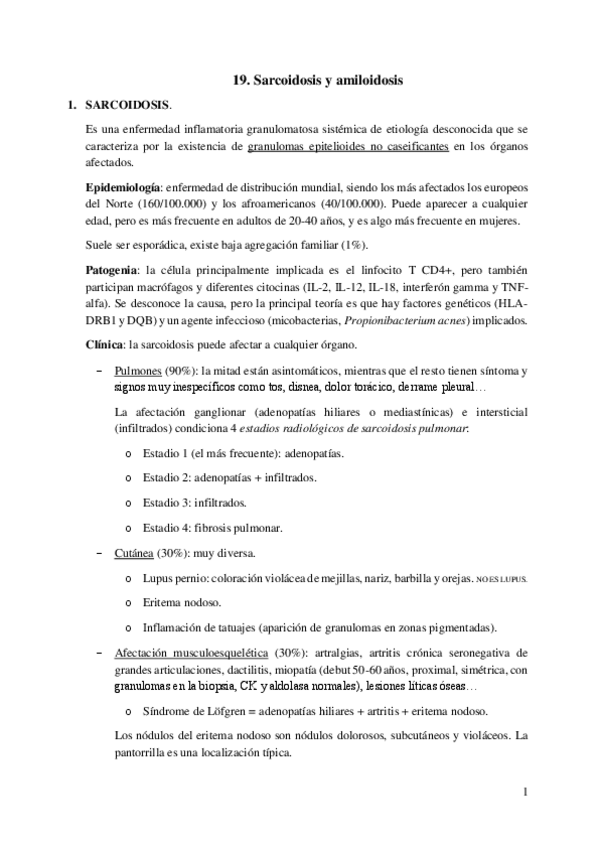 19. Sarcoidosis y amiloidosis

1. SARCOIDOSIS.

Es una enfermedad inflamatoria granulomatosa sistémica de etiología desconocida que se caracteriza por la existencia de granulomas epitelioides no caseificantes en los órganos afectados.

Epidemiología: enfermedad de distribución mundial, siendo los más afectados los europeos del Norte (160/100.000) y los afroamericanos (40/100.000). Puede aparecer a cualquier edad, pero es más frecuente en adultos de 20-40 años, y es algo más frecuente en mujeres.

Suele ser esporádica, existe baja agregación familiar (1%).

Patogenia: la célula principalmente implicada es el linfocito T CD4+, pero también participan macrófagos y diferentes citocinas (IL-2, IL-12, IL-18, interferón gamma y TNF-alfa). Se desconoce la causa, pero la principal teoría es que hay factores genéticos (HLA-DRB1 y DQB) y un agente infeccioso (micobacterias, Propionibacterium acnes) implicados.

Clínica: la sarcoidosis puede afectar a cualquier órgano.

– Pulmones (90%): la mitad están asintomáticos, mientras que el resto tienen síntoma y signos muy inespecíficos como tos, disnea, dolor torácico, derrame pleural…

La afectación ganglionar (adenopatías hiliares o mediastínicas) e intersticial (infiltrados) condiciona 4 estadios radiológicos de sarcoidosis pulmonar:

o Estadio 1 (el más frecuente): adenopatías.

o Estadio 2: adenopatías + infiltrados.

o Estadio 3: infiltrados.

o Estadio 4: fibrosis pulmonar.

– Cutánea (30%): muy diversa.

o Lupus pernio: coloración violácea de mejillas, nariz, barbilla y orejas. NO ES LUPUS.

o Eritema nodoso.

o Inflamación de tatuajes (aparición de granulomas en zonas pigmentadas).

– Afectación musculoesquelética (30%): artralgias, artritis crónica seronegativa de grandes articulaciones, dactilitis, miopatía (debut 50-60 años, proximal, simétrica, con granulomas en la biopsia, CK y aldolasa normales), lesiones líticas óseas…

o Síndrome de Löfgren = adenopatías hiliares + artritis + eritema nodoso.

Los nódulos del eritema nodoso son nódulos dolorosos, subcutáneos y violáceos. La pantorrilla es una localización típica.

1